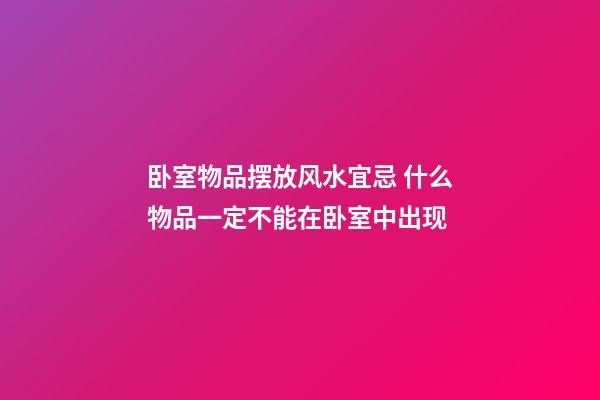 卧室物品摆放风水宜忌 什么物品一定不能在卧室中出现